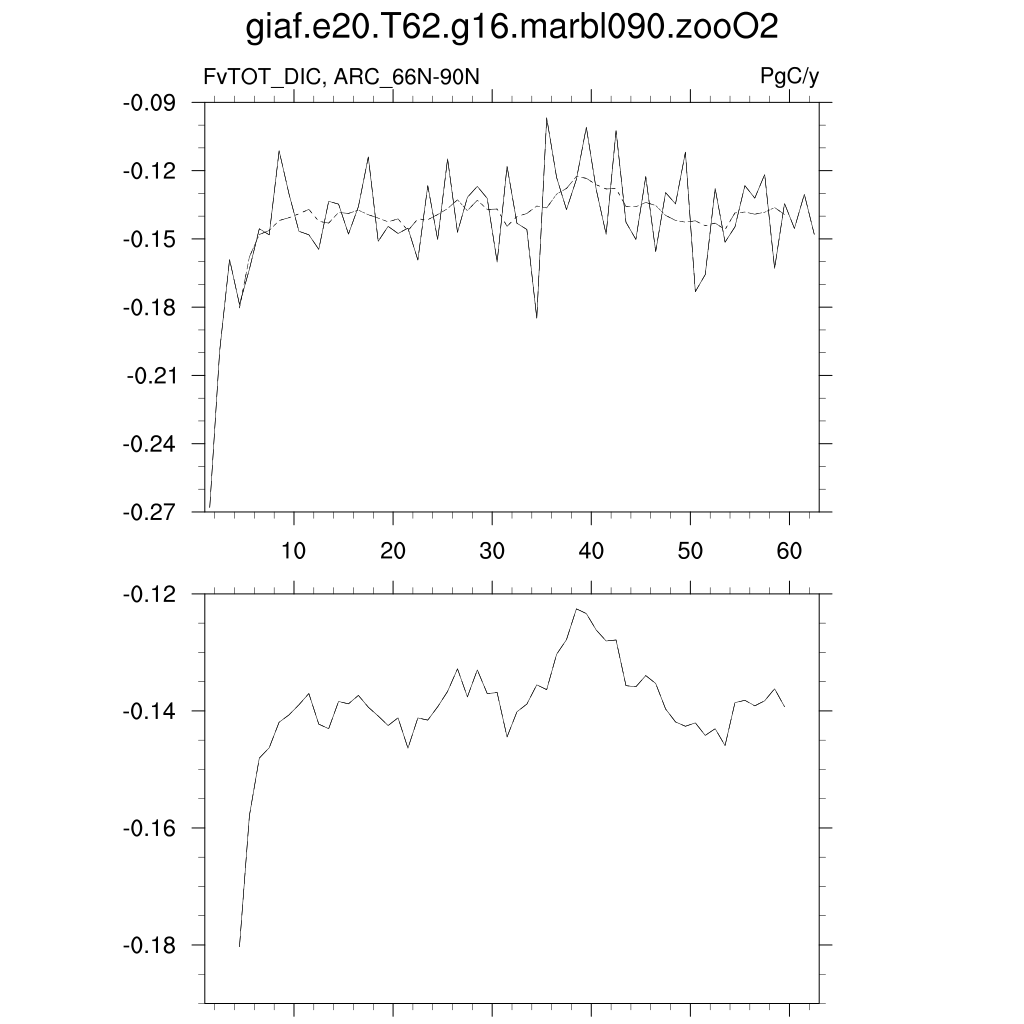 giaf.e20.T62.g16.marbl090.zooO2

FvTOT_DIC, ARC_66N-90N

PgC/y

-0.09
-0.12
-0.15
-0.18
-0.21
-0.24
-0.27

10
20
30
40
50
60

-0.12
-0.14
-0.16
-0.18